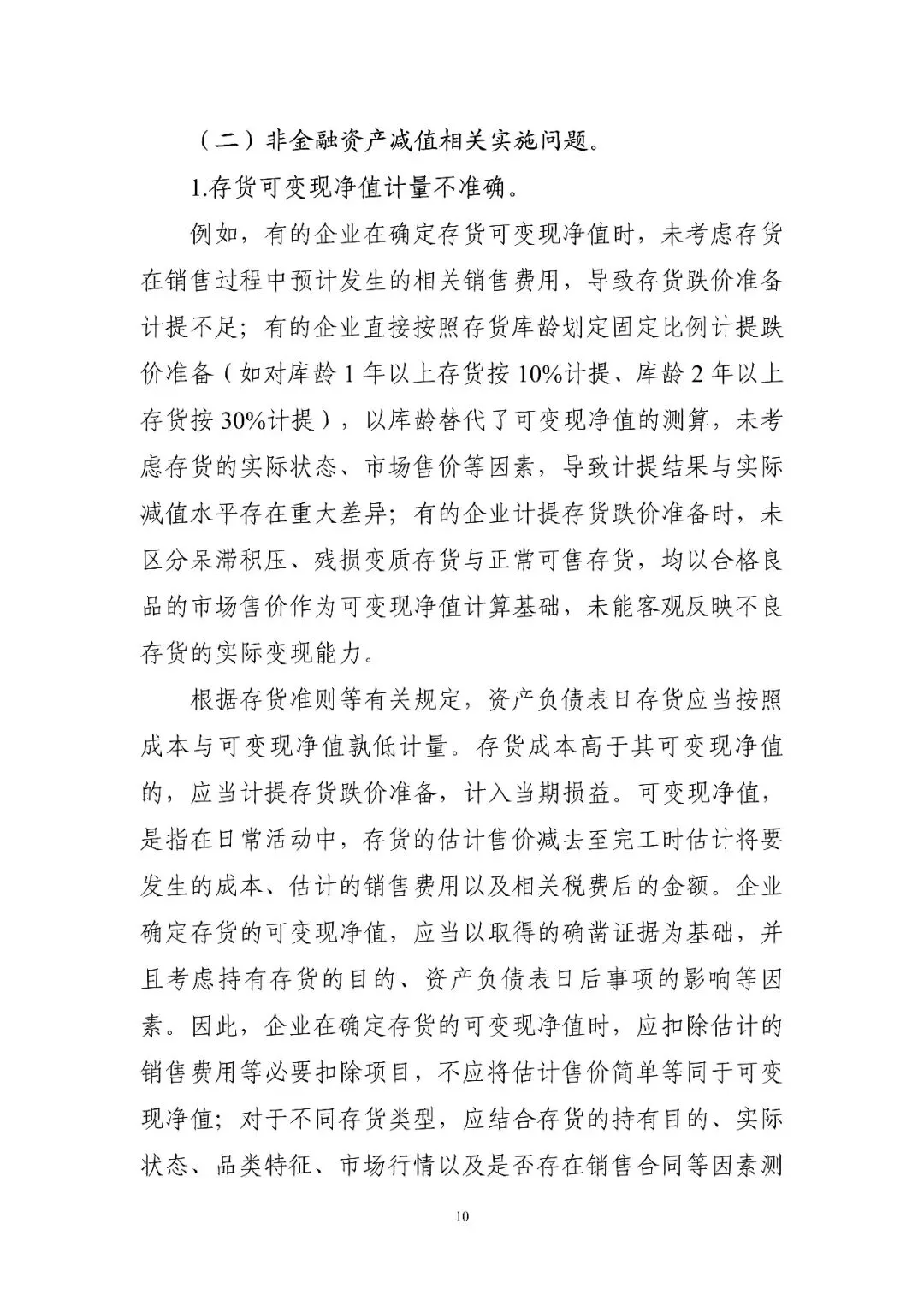 （二）非金融资产减值相关实施问题。

1.存货可变现净值计量不准确。

例如，有的企业在确定存货可变现净值时，未考虑存货在销售过程中预计发生的相关销售费用，导致存货跌价准备计提不足；有的企业直接按照存货库龄划定固定比例计提跌价准备（如对库龄1年以上存货按10%计提、库龄2年以上存货按30%计提），以库龄替代了可变现净值的测算，未考虑存货的实际状态、市场售价等因素，导致计提结果与实际减值水平存在重大差异；有的企业计提存货跌价准备时，未区分呆滞积压、残损变质存货与正常可售存货，均以合格良品的市场售价作为可变现净值计算基础，未能客观反映不良存货的实际变现能力。

根据存货准则等有关规定，资产负债表日存货应当按照成本与可变现净值孰低计量。存货成本高于其可变现净值的，应当计提存货跌价准备，计入当期损益。可变现净值，是指在日常活动中，存货的估计售价减去至完工时估计将要发生的成本、估计的销售费用以及相关税费后的金额。企业确定存货的可变现净值，应当以取得的确凿证据为基础，并且考虑持有存货的目的、资产负债表日后事项的影响等因素。因此，企业在确定存货的可变现净值时，应扣除估计的销售费用等必要扣除项目，不应将估计售价简单等同于可变现净值；对于不同存货类型，应结合存货的持有目的、实际状态、品类特征、市场行情以及是否存在销售合同等因素测

10